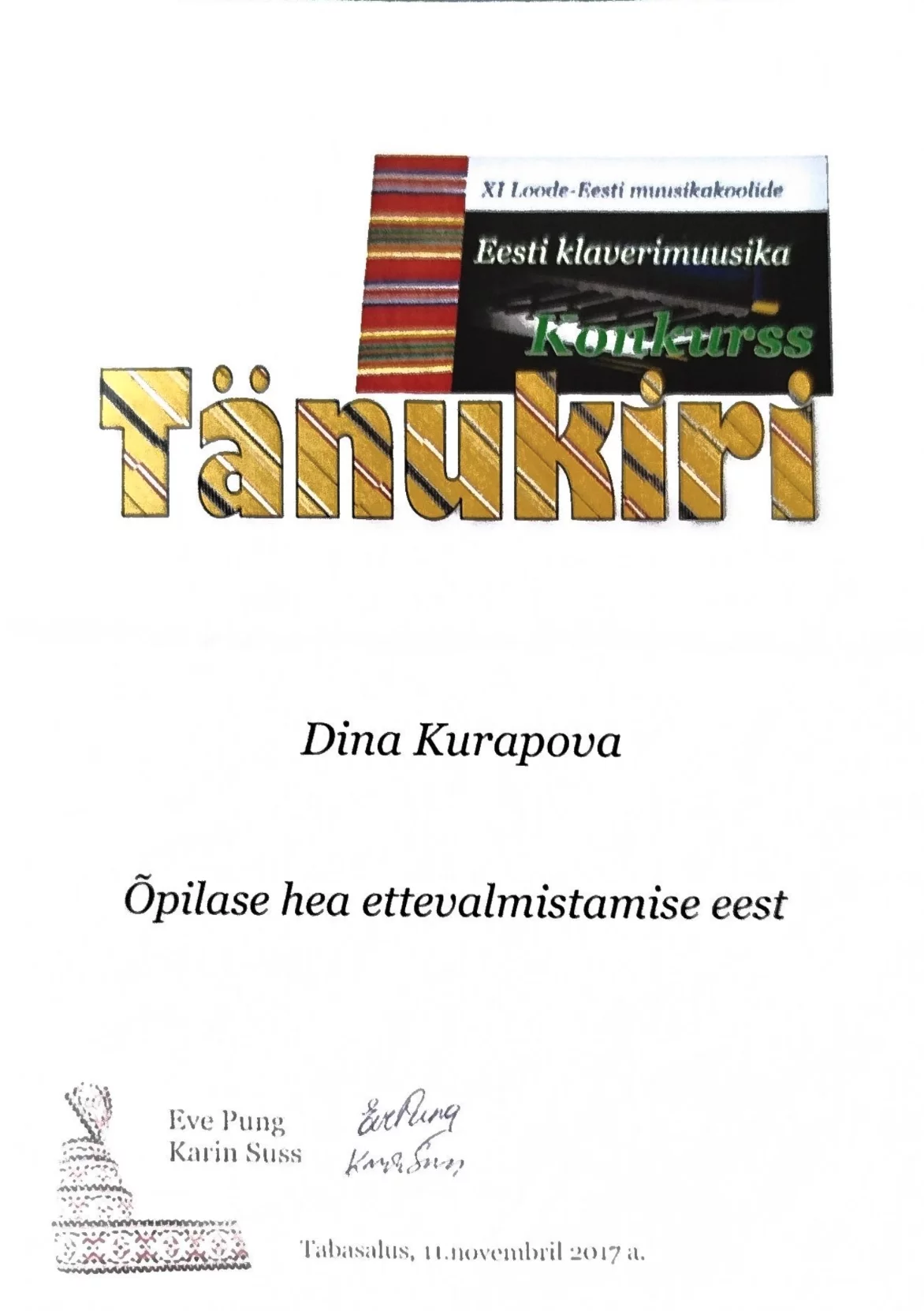 XI Loode-Eesti muusikakoolide

Eesti klaverimuusika

Konkurss

Tänukiri

Dina Kurapova

Õpilase hea ettevalmistamise eest

Eve Pung
Karin Suss

Eve Pung
Karin Suss

Tabasalus, 11.novembril 2017 a.